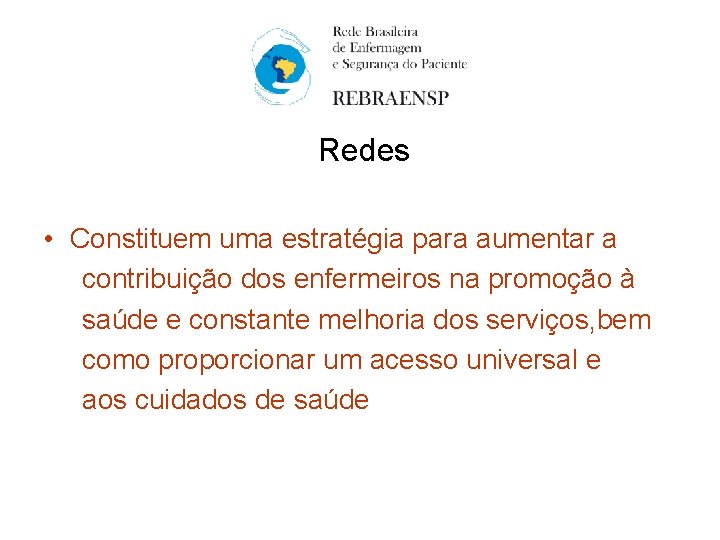 Rede Brasileira
de Enfermagem
e Segurança do Paciente
REBRAENSP

Redes

• Constituem uma estratégia para aumentar a contribuição dos enfermeiros na promoção à saúde e constante melhoria dos serviços,bem como proporcionar um acesso universal e aos cuidados de saúde